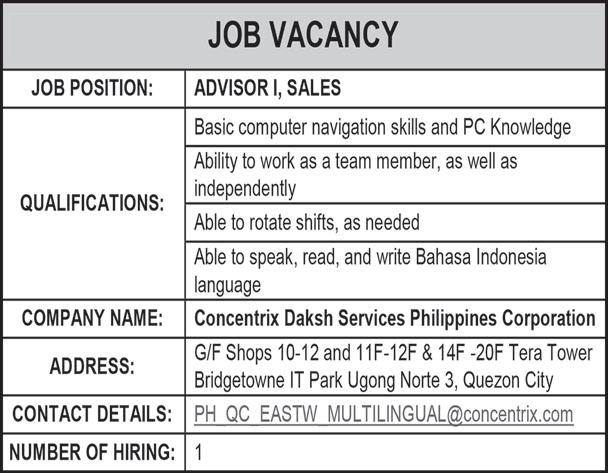 JOB VACANCY

| JOB POSITION: | ADVISOR I, SALES |
|---|---|
| QUALIFICATIONS: | Basic computer navigation skills and PC Knowledge |
| | Ability to work as a team member, as well as independently |
| | Able to rotate shifts, as needed |
| | Able to speak, read, and write Bahasa Indonesia language |
| COMPANY NAME: | Concentrix Daksh Services Philippines Corporation |
| ADDRESS: | G/F Shops 10-12 and 11F-12F & 14F -20F Tera Tower Bridgetowne IT Park Ugong Norte 3, Quezon City |
| CONTACT DETAILS: | PH_QC_EASTW_MULTILINGUAL@concentrix.com |
| NUMBER OF HIRING: | 1 |